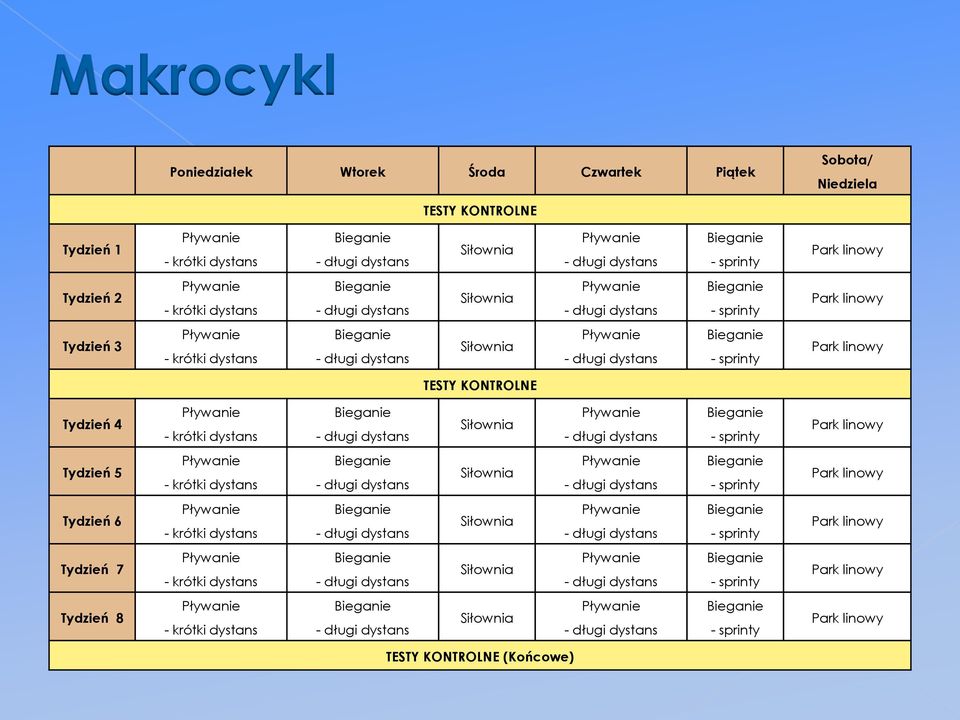 Makrocykl

| | Poniedziałek | Wtorek | Środa | Czwartek | Piątek | Sobota/ Niedziela |
|---|---|---|---|---|---|---|
| TESTY KONTROLNE | | | | | | |
| Tydzień 1 | Pływanie - krótki dystans | Bieganie - długi dystans | Siłownia | Pływanie - długi dystans | Bieganie - sprinty | Park linowy |
| Tydzień 2 | Pływanie - krótki dystans | Bieganie - długi dystans | Siłownia | Pływanie - długi dystans | Bieganie - sprinty | Park linowy |
| Tydzień 3 | Pływanie - krótki dystans | Bieganie - długi dystans | Siłownia | Pływanie - długi dystans | Bieganie - sprinty | Park linowy |
| TESTY KONTROLNE | | | | | | |
| Tydzień 4 | Pływanie - krótki dystans | Bieganie - długi dystans | Siłownia | Pływanie - długi dystans | Bieganie - sprinty | Park linowy |
| Tydzień 5 | Pływanie - krótki dystans | Bieganie - długi dystans | Siłownia | Pływanie - długi dystans | Bieganie - sprinty | Park linowy |
| Tydzień 6 | Pływanie - krótki dystans | Bieganie - długi dystans | Siłownia | Pływanie - długi dystans | Bieganie - sprinty | Park linowy |
| Tydzień 7 | Pływanie - krótki dystans | Bieganie - długi dystans | Siłownia | Pływanie - długi dystans | Bieganie - sprinty | Park linowy |
| Tydzień 8 | Pływanie - krótki dystans | Bieganie - długi dystans | Siłownia | Pływanie - długi dystans | Bieganie - sprinty | Park linowy |
| TESTY KONTROLNE (Końcowe) | | | | | | |